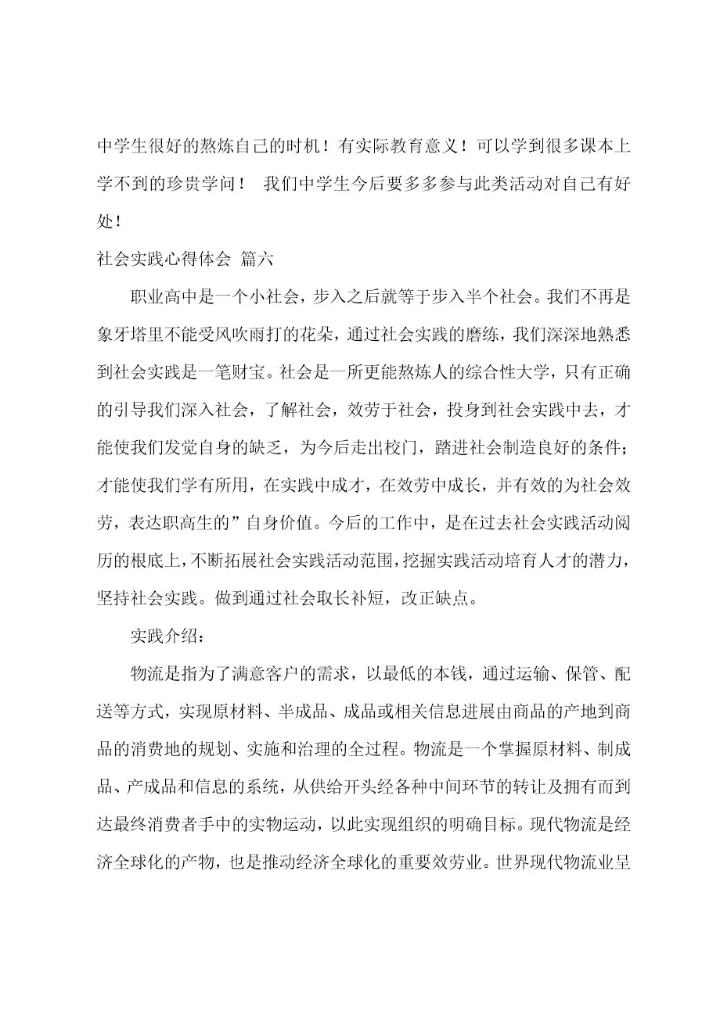 中学生很好的熬炼自己的时机！有实际教育意义！可以学到很多课本上学不到的珍贵学问！  我们中学生今后要多多参与此类活动对自己有好处！

社会实践心得体会 篇六

职业高中是一个小社会，步入之后就等于步入半个社会。我们不再是象牙塔里不能受风吹雨打的花朵，通过社会实践的磨练，我们深深地熟悉到社会实践是一笔财宝。社会是一所更能熬炼人的综合性大学，只有正确的引导我们深入社会，了解社会，效劳于社会，投身到社会实践中去，才能使我们发觉自身的缺乏，为今后走出校门，踏进社会制造良好的条件；才能使我们学有所用，在实践中成才，在效劳中成长，并有效的为社会效劳，表达职高生的”自身价值。今后的工作中，是在过去社会实践活动阅历的根底上，不断拓展社会实践活动范围，挖掘实践活动培育人才的潜力，坚持社会实践。做到通过社会取长补短，改正缺点。

实践介绍：

物流是指为了满意客户的需求，以最低的本钱，通过运输、保管、配送等方式，实现原材料、半成品、成品或相关信息进展由商品的产地到商品的消费地的规划、实施和治理的全过程。物流是一个掌握原材料、制成品、产成品和信息的系统，从供给开头经各种中间环节的转让及拥有而到达最终消费者手中的实物运动，以此实现组织的明确目标。现代物流是经济全球化的产物，也是推动经济全球化的重要效劳业。世界现代物流业呈